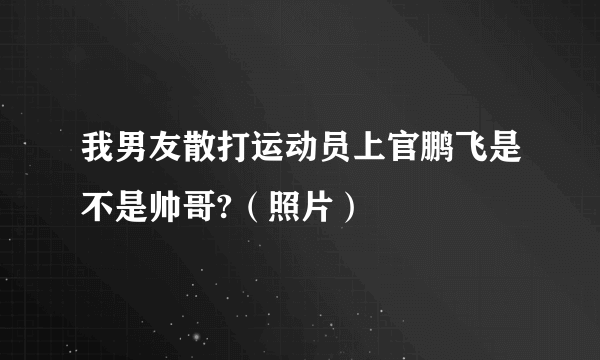 我男友散打运动员上官鹏飞是不是帅哥?（照片）